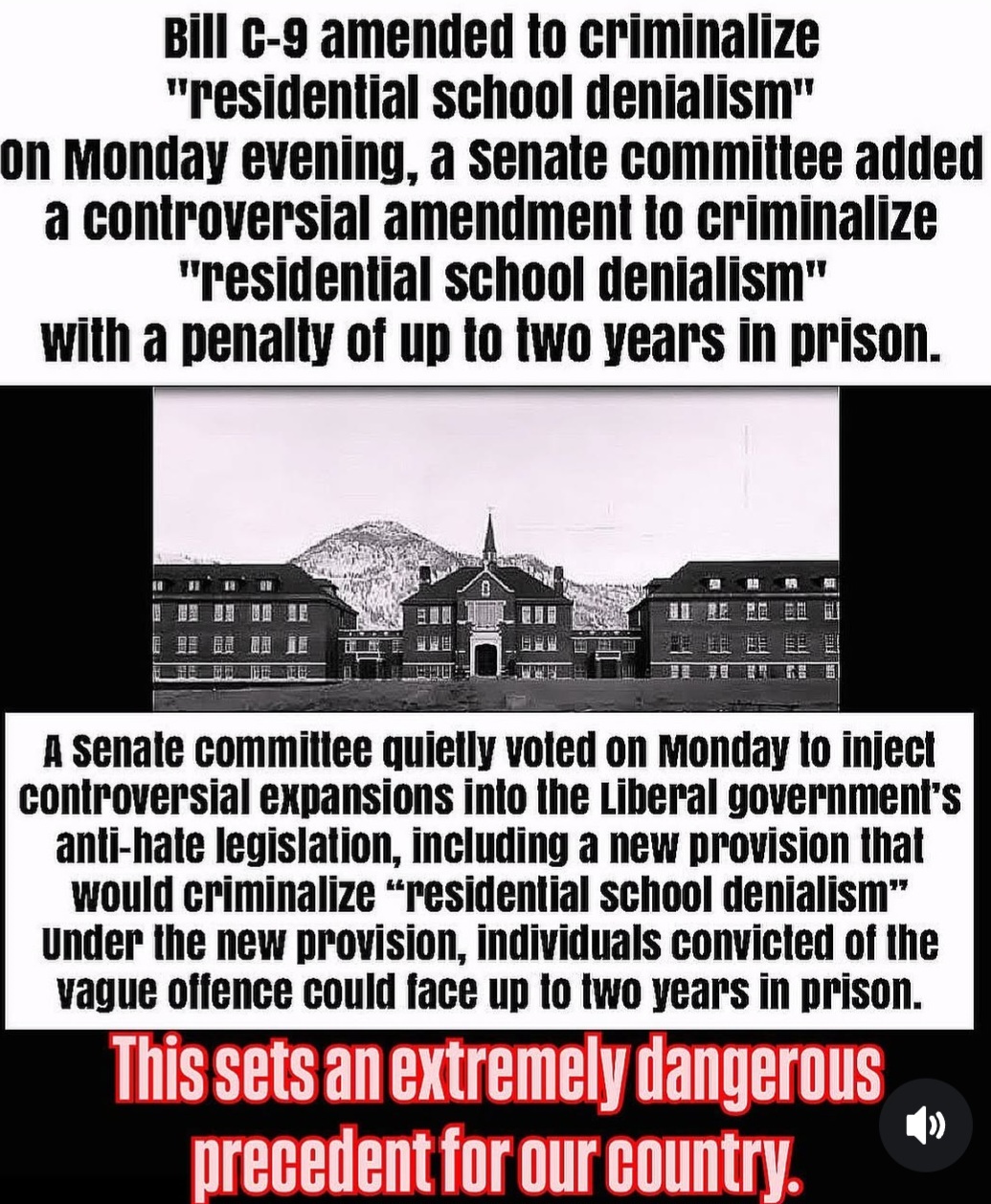 Bill C-9 amended to criminalize "residential school denialism"
On Monday evening, a Senate committee added a controversial amendment to criminalize "residential school denialism" with a penalty of up to two years in prison.

A Senate committee quietly voted on Monday to inject controversial expansions into the Liberal government's anti-hate legislation, including a new provision that would criminalize "residential school denialism" Under the new provision, individuals convicted of the vague offence could face up to two years in prison.

This sets an extremely dangerous precedent for our country.